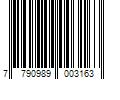 7 790989 003163